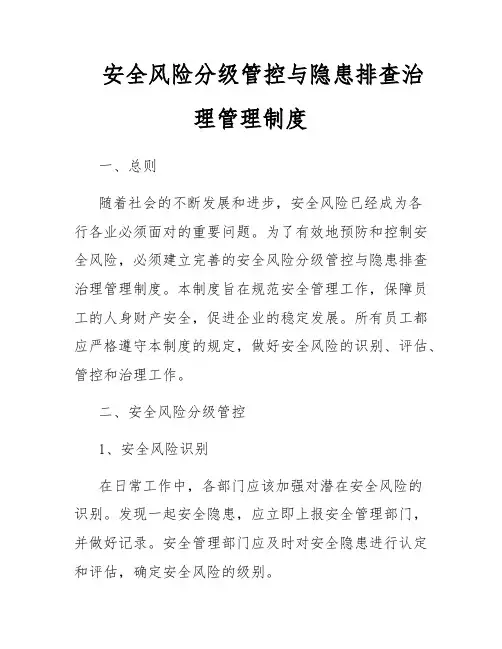 安全风险分级管控与隐患排查治理管理制度

一、总则

随着社会的不断发展和进步，安全风险已经成为各行各业必须面对的重要问题。为了有效地预防和控制安全风险，必须建立完善的安全风险分级管控与隐患排查治理管理制度。本制度旨在规范安全管理工作，保障员工的人身财产安全，促进企业的稳定发展。所有员工都应严格遵守本制度的规定，做好安全风险的识别、评估、管控和治理工作。

二、安全风险分级管控

1、安全风险识别

在日常工作中，各部门应该加强对潜在安全风险的识别。发现一起安全隐患，应立即上报安全管理部门，并做好记录。安全管理部门应及时对安全隐患进行认定和评估，确定安全风险的级别。